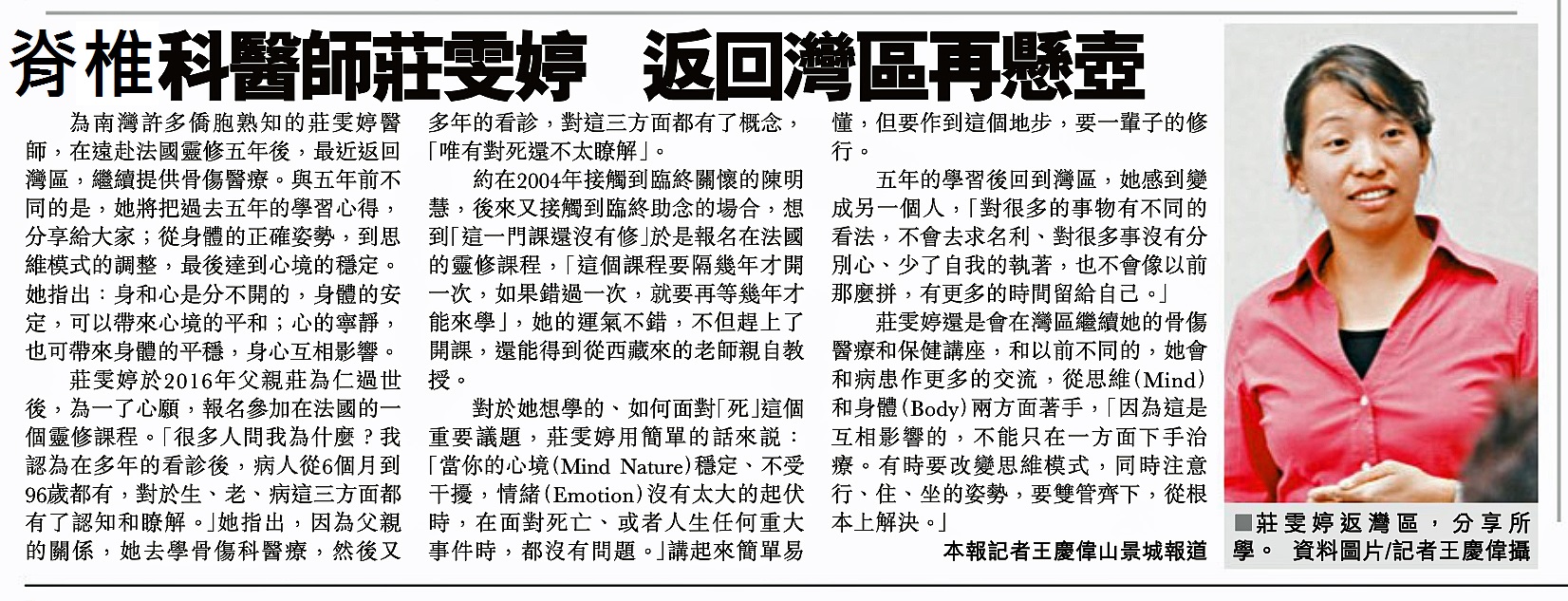 脊椎科醫師莊雯婷　返回灣區再懸壺

為南灣許多僑胞熟知的莊雯婷醫師，在遠赴法國靈修五年後，最近返回灣區，繼續提供骨傷醫療。與五年前不同的是，她將把過去五年的學習心得，分享給大家；從身體的正確姿勢，到思維模式的調整，最後達到心境的穩定。她指出：身和心是分不開的，身體的安定，可以帶來心境的平和；心的寧靜，也可帶來身體的平穩，身心互相影響。

莊雯婷於2016年父親莊為仁過世後，為一了心願，報名參加在法國的一個靈修課程。「很多人問我為什麼？我認為在多年的看診後，病人從6個月到96歲都有，對於生、老、病這三方面都有了認知和瞭解。」她指出，因為父親的關係，她去學骨傷科醫療，然後又多年的看診，對這三方面都有了概念，「唯有對死還不太瞭解」。

約在2004年接觸到臨終關懷的陳明慧，後來又接觸到臨終助念的場合，想到「這一門課還沒有修」於是報名在法國的靈修課程，「這個課程要隔幾年才開一次，如果錯過一次，就要再等幾年才能來學」，她的運氣不錯，不但趕上了開課，還能得到從西藏來的老師親自教授。

對於她想學的、如何面對「死」這個重要議題，莊雯婷用簡單的話來說：「當你的心境(Mind Nature)穩定、不受干擾，情緒(Emotion)沒有太大的起伏時，在面對死亡、或者人生任何重大事件時，都沒有問題。」講起來簡單易懂，但要作到這個地步，要一輩子的修行。

五年的學習後回到灣區，她感到變成另一個人，「對很多的事物有不同的看法，不會去求名利、對很多事沒有分別心、少了自我的執著，也不會像以前那麼拼，有更多的時間留給自己。」

莊雯婷還是會在灣區繼續她的骨傷醫療和保健講座，和以前不同的，她會和病患作更多的交流，從思維(Mind)和身體(Body)兩方面著手，「因為這是互相影響的，不能只在一方面下手治療。有時要改變思維模式，同時注意行、住、坐的姿勢，要雙管齊下，從根本上解決。」

本報記者王慶偉山景城報道

■莊雯婷返灣區，分享所學。 資料圖片/記者王慶偉攝